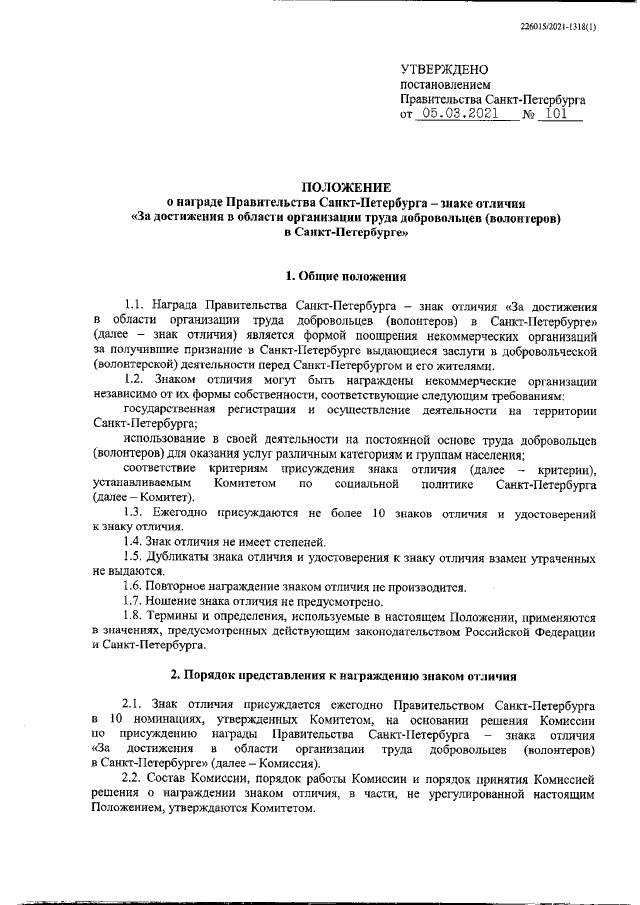 226015/2021-1318(1)

УТВЕРЖДЕНО
постановлением
Правительства Санкт-Петербурга
от 05.03.2021 № 101

ПОЛОЖЕНИЕ
о награде Правительства Санкт-Петербурга – знаке отличия
«За достижения в области организации труда добровольцев (волонтеров)
в Санкт-Петербурге»

1. Общие положения

1.1. Награда Правительства Санкт-Петербурга – знак отличия «За достижения в области организации труда добровольцев (волонтеров) в Санкт-Петербурге» (далее – знак отличия) является формой поощрения некоммерческих организаций за получившие признание в Санкт-Петербурге выдающиеся заслуги в добровольческой (волонтерской) деятельности перед Санкт-Петербургом и его жителями.

1.2. Знаком отличия могут быть награждены некоммерческие организации независимо от их формы собственности, соответствующие следующим требованиям:

государственная регистрация и осуществление деятельности на территории Санкт-Петербурга;

использование в своей деятельности на постоянной основе труда добровольцев (волонтеров) для оказания услуг различным категориям и группам населения;

соответствие критериям присуждения знака отличия (далее – критерии), устанавливаемым Комитетом по социальной политике Санкт-Петербурга (далее – Комитет).

1.3. Ежегодно присуждаются не более 10 знаков отличия и удостоверений к знаку отличия.

1.4. Знак отличия не имеет степеней.

1.5. Дубликаты знака отличия и удостоверения к знаку отличия взамен утраченных не выдаются.

1.6. Повторное награждение знаком отличия не производится.

1.7. Ношение знака отличия не предусмотрено.

1.8. Термины и определения, используемые в настоящем Положении, применяются в значениях, предусмотренных действующим законодательством Российской Федерации и Санкт-Петербурга.

2. Порядок представления к награждению знаком отличия

2.1. Знак отличия присуждается ежегодно Правительством Санкт-Петербурга в 10 номинациях, утвержденных Комитетом, на основании решения Комиссии по присуждению награды Правительства Санкт-Петербурга – знака отличия «За достижения в области организации труда добровольцев (волонтеров) в Санкт-Петербурге» (далее – Комиссия).

2.2. Состав Комиссии, порядок работы Комиссии и порядок принятия Комиссией решения о награждении знаком отличия, в части, не урегулированной настоящим Положением, утверждаются Комитетом.